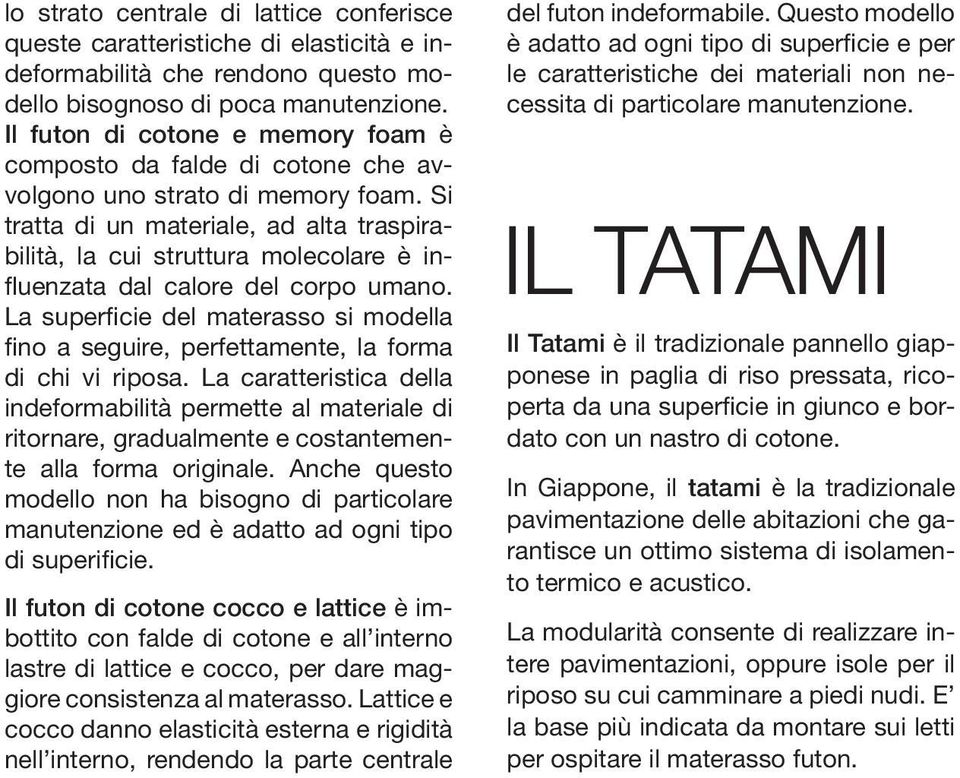 lo strato centrale di lattice conferisce queste caratteristiche di elasticità e indeformabilità che rendono questo modello bisognoso di poca manutenzione.
Il futon di cotone e memory foam è composto da falde di cotone che avvolgono uno strato di memory foam. Si tratta di un materiale, ad alta traspirabilità, la cui struttura molecolare è influenzata dal calore del corpo umano. La superficie del materasso si modella fino a seguire, perfettamente, la forma di chi vi riposa. La caratteristica della indeformabilità permette al materiale di ritornare, gradualmente e costantemente alla forma originale. Anche questo modello non ha bisogno di particolare manutenzione ed è adatto ad ogni tipo di superificie.

Il futon di cotone cocco e lattice è imbottito con falde di cotone e all'interno lastre di lattice e cocco, per dare maggiore consistenza al materasso. Lattice e cocco danno elasticità esterna e rigidità nell'interno, rendendo la parte centrale del futon indeformabile. Questo modello è adatto ad ogni tipo di superficie e per le caratteristiche dei materiali non necessita di particolare manutenzione.

IL TATAMI

Il Tatami è il tradizionale pannello giapponese in paglia di riso pressata, ricoperta da una superficie in giunco e bordato con un nastro di cotone.

In Giappone, il tatami è la tradizionale pavimentazione delle abitazioni che garantisce un ottimo sistema di isolamento termico e acustico.

La modularità consente di realizzare intere pavimentazioni, oppure isole per il riposo su cui camminare a piedi nudi. E' la base più indicata da montare sui letti per ospitare il materasso futon.